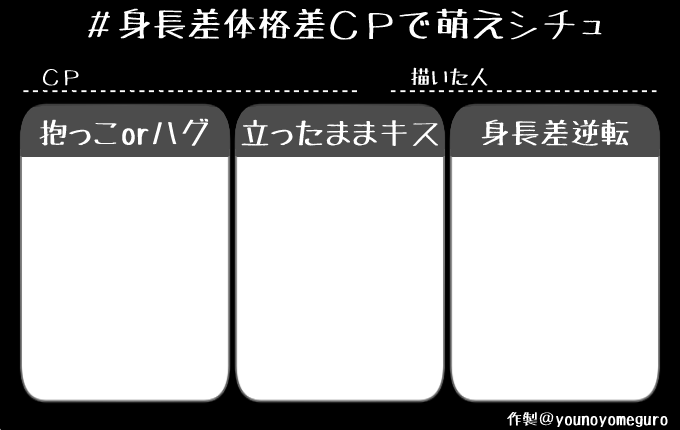 #身長差体格差CPで萌えシチュ

CP

描いた人

抱っこorハグ

立ったままキス

身長差逆転

作製@younoyomeguro